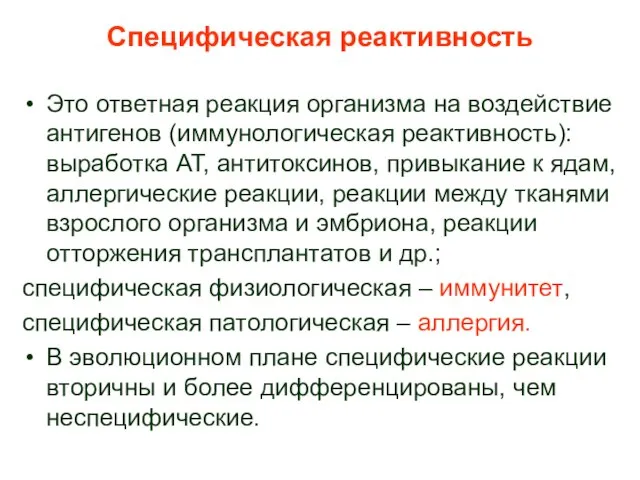 Специфическая реактивность

• Это ответная реакция организма на воздействие антигенов (иммунологическая реактивность): выработка АТ, антитоксинов, привыкание к ядам, аллергические реакции, реакции между тканями взрослого организма и эмбриона, реакции отторжения трансплантатов и др.;

специфическая физиологическая – иммунитет,

специфическая патологическая – аллергия.

• В эволюционном плане специфические реакции вторичны и более дифференцированы, чем неспецифические.